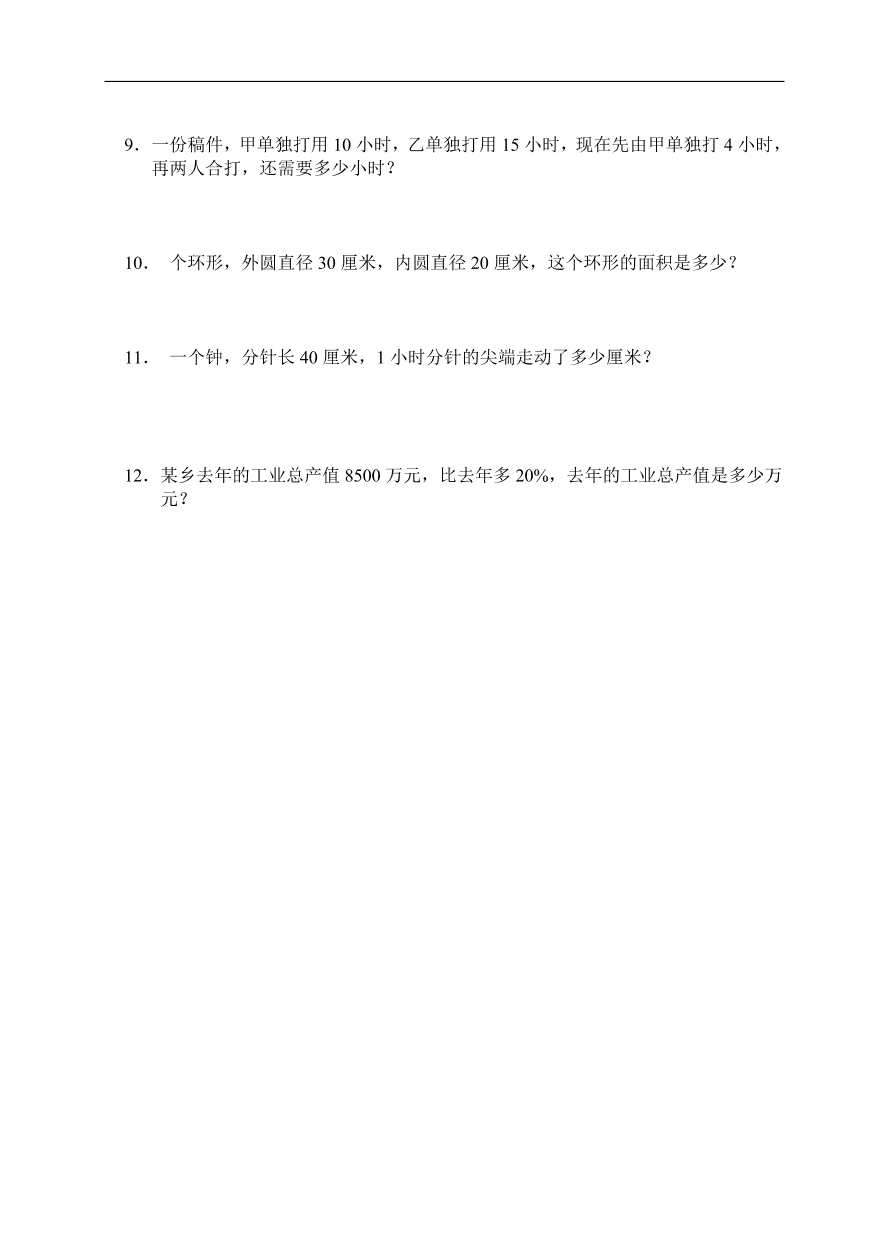 9．一份稿件，甲单独打用 10 小时，乙单独打用 15 小时，现在先由甲单独打 4 小时，再两人合打，还需要多少小时？

10．　个环形，外圆直径 30 厘米，内圆直径 20 厘米，这个环形的面积是多少？

11．　一个钟，分针长 40 厘米，1 小时分针的尖端走动了多少厘米？

12．某乡去年的工业总产值 8500 万元，比去年多 20%，去年的工业总产值是多少万元？